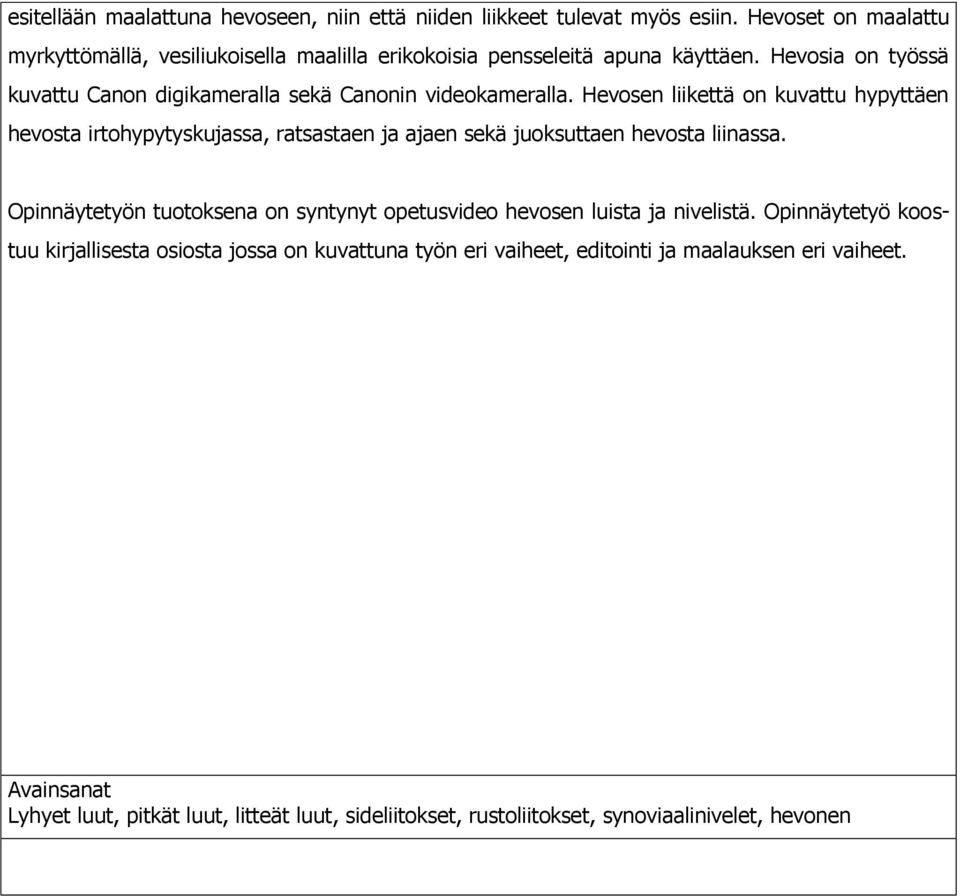 esitellään maalattuna hevoseen, niin että niiden liikkeet tulevat myös esiin. Hevoset on maalattu myrkyttömällä, vesiliukoisella maalilla erikokoisia pensseleitä apuna käyttäen. Hevosia on työssä kuvattu Canon digikameralla sekä Canonin videokameralla. Hevosen liikettä on kuvattu hypyttäen hevosta irtohypytyskujassa, ratsastaen ja ajaen sekä juoksuttaen hevosta liinassa.

Opinnäytetyön tuotoksena on syntynyt opetusvideo hevosen luista ja nivelistä. Opinnäytetyö koostuu kirjallisesta osiosta jossa on kuvattuna työn eri vaiheet, editointi ja maalauksen eri vaiheet.

Avainsanat
Lyhyet luut, pitkät luut, litteät luut, sideliitokset, rustoliitokset, synoviaalinivelet, hevonen